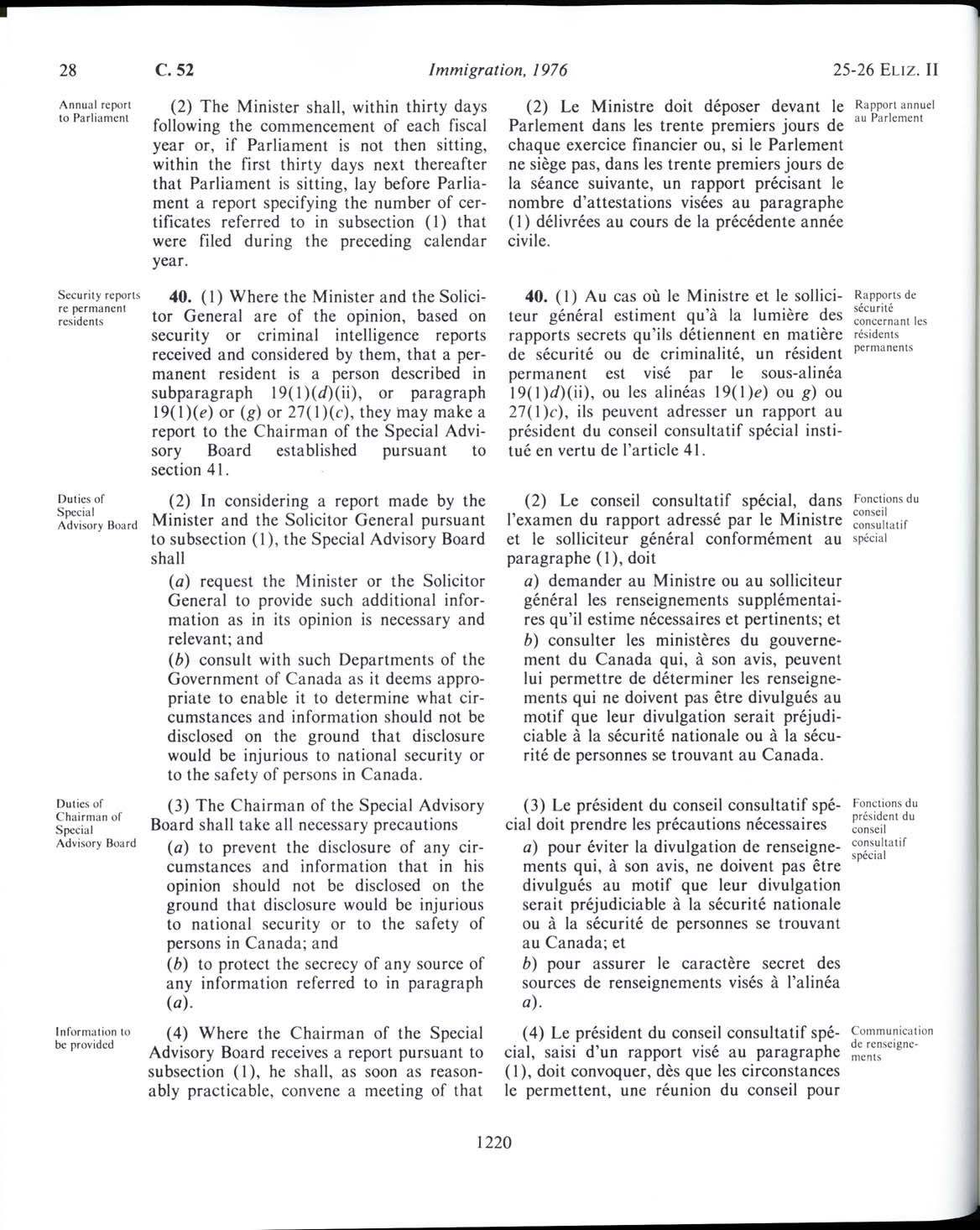 28 C. 52 Immigration, 1976 25-26 ELIZ. II

Annual report to Parliament

(2) The Minister shall, within thirty days following the commencement of each fiscal year or, if Parliament is not then sitting, within the first thirty days next thereafter that Parliament is sitting, lay before Parliament a report specifying the number of certificates referred to in subsection (1) that were filed during the preceding calendar year.

Security reports re permanent residents

40. (1) Where the Minister and the Solicitor General are of the opinion, based on security or criminal intelligence reports received and considered by them, that a permanent resident is a person described in subparagraph 19(1)(d)(ii), or paragraph 19(1)(e) or (g) or 27(1)(c), they may make a report to the Chairman of the Special Advisory Board established pursuant to section 41.

Duties of Special Advisory Board

(2) In considering a report made by the Minister and the Solicitor General pursuant to subsection (1), the Special Advisory Board shall

(a) request the Minister or the Solicitor General to provide such additional information as in its opinion is necessary and relevant; and

(b) consult with such Departments of the Government of Canada as it deems appropriate to enable it to determine what circumstances and information should not be disclosed on the ground that disclosure would be injurious to national security or to the safety of persons in Canada.

Duties of Chairman of Special Advisory Board

(3) The Chairman of the Special Advisory Board shall take all necessary precautions

(a) to prevent the disclosure of any circumstances and information that in his opinion should not be disclosed on the ground that disclosure would be injurious to national security or to the safety of persons in Canada; and

(b) to protect the secrecy of any source of any information referred to in paragraph (a).

Information to be provided

(4) Where the Chairman of the Special Advisory Board receives a report pursuant to subsection (1), he shall, as soon as reasonably practicable, convene a meeting of that

(2) Le Ministre doit déposer devant le Parlement dans les trente premiers jours de chaque exercice financier ou, si le Parlement ne siège pas, dans les trente premiers jours de la séance suivante, un rapport précisant le nombre d'attestations visées au paragraphe (1) délivrées au cours de la précédente année civile.

Rapport annuel au Parlement

40. (1) Au cas où le Ministre et le solliciteur général estiment qu'à la lumière des rapports secrets qu'ils détiennent en matière de sécurité ou de criminalité, un résident permanent est visé par le sous-alinéa 19(1)d)(ii), ou les alinéas 19(1)e) ou g) ou 27(1)c), ils peuvent adresser un rapport au président du conseil consultatif spécial institué en vertu de l'article 41.

Rapports de sécurité concernant les résidents permanents

(2) Le conseil consultatif spécial, dans l'examen du rapport adressé par le Ministre et le solliciteur général conformément au paragraphe (1), doit

a) demander au Ministre ou au solliciteur général les renseignements supplémentaires qu'il estime nécessaires et pertinents; et

b) consulter les ministères du gouvernement du Canada qui, à son avis, peuvent lui permettre de déterminer les renseignements qui ne doivent pas être divulgués au motif que leur divulgation serait préjudiciable à la sécurité nationale ou à la sécurité de personnes se trouvant au Canada.

Fonctions du conseil consultatif spécial

(3) Le président du conseil consultatif spécial doit prendre les précautions nécessaires

a) pour éviter la divulgation de renseignements qui, à son avis, ne doivent pas être divulgués au motif que leur divulgation serait préjudiciable à la sécurité nationale ou à la sécurité de personnes se trouvant au Canada; et

b) pour assurer le caractère secret des sources de renseignements visés à l'alinéa a).

Fonctions du président du conseil consultatif spécial

(4) Le président du conseil consultatif spécial, saisi d'un rapport visé au paragraphe (1), doit convoquer, dès que les circonstances le permettent, une réunion du conseil pour

Communication de renseignements

1220